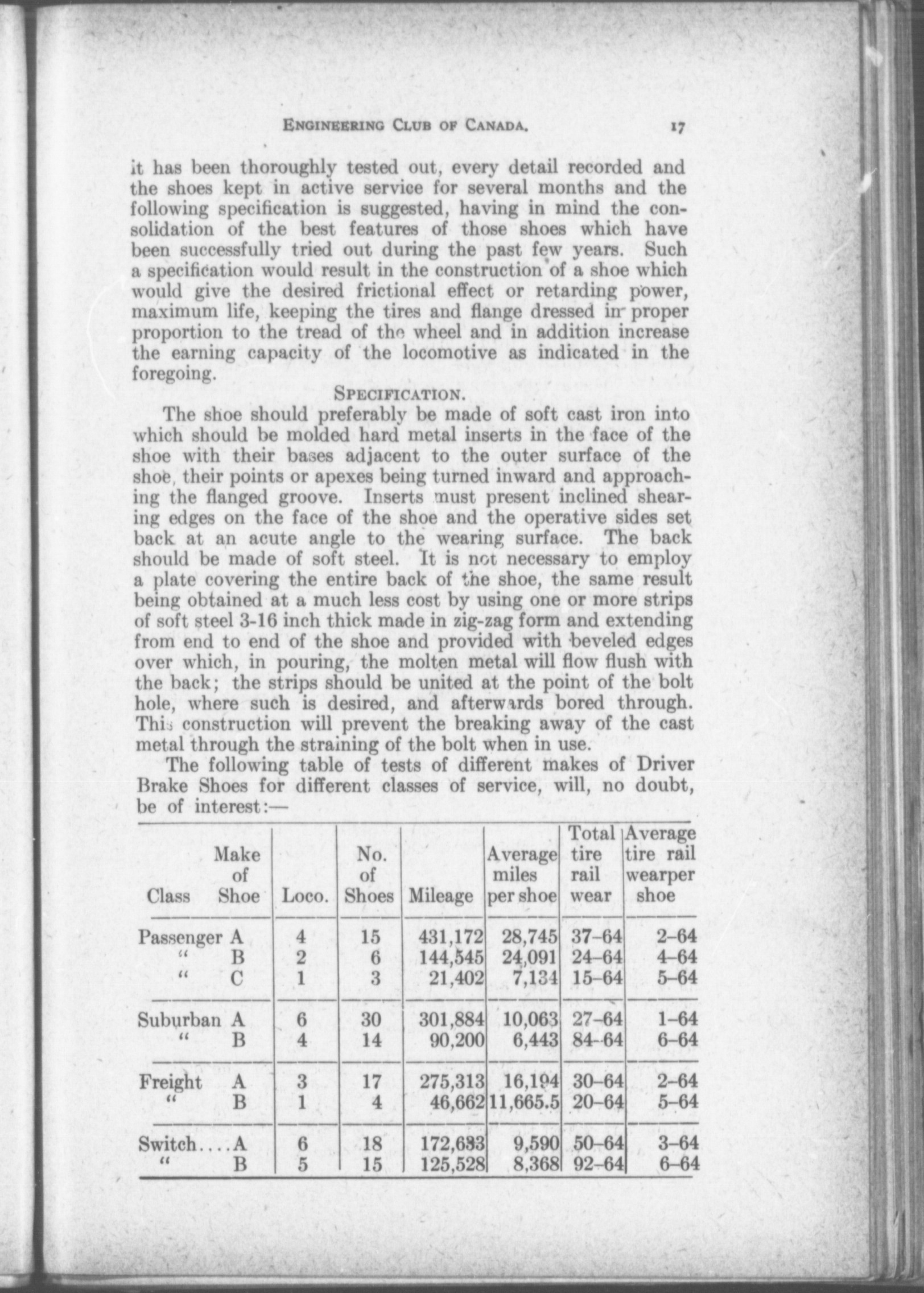 ENGINEERING CLUB OF CANADA. 17

it has been thoroughly tested out, every detail recorded and the shoes kept in active service for several months and the following specification is suggested, having in mind the consolidation of the best features of those shoes which have been successfully tried out during the past few years. Such a specification would result in the construction of a shoe which would give the desired frictional effect or retarding power, maximum life, keeping the tires and flange dressed in proper proportion to the tread of the wheel and in addition increase the earning capacity of the locomotive as indicated in the foregoing.

SPECIFICATION.

The shoe should preferably be made of soft cast iron into which should be molded hard metal inserts in the face of the shoe with their bases adjacent to the outer surface of the shoe, their points or apexes being turned inward and approaching the flanged groove. Inserts must present inclined shearing edges on the face of the shoe and the operative sides set back at an acute angle to the wearing surface. The back should be made of soft steel. It is not necessary to employ a plate covering the entire back of the shoe, the same result being obtained at a much less cost by using one or more strips of soft steel 3-16 inch thick made in zig-zag form and extending from end to end of the shoe and provided with beveled edges over which, in pouring, the molten metal will flow flush with the back; the strips should be united at the point of the bolt hole, where such is desired, and afterwards bored through. This construction will prevent the breaking away of the cast metal through the straining of the bolt when in use.

The following table of tests of different makes of Driver Brake Shoes for different classes of service, will, no doubt, be of interest:—

| Class | Make of Shoe | Loco. | No. of Shoes | Mileage | Average miles per shoe | Total tire rail wear | Average tire rail wearper shoe |
|---|---|---|---|---|---|---|---|
| Passenger | A | 4 | 15 | 431,172 | 28,745 | 37–64 | 2–64 |
| " | B | 2 | 6 | 144,545 | 24,091 | 24–64 | 4–64 |
| " | C | 1 | 3 | 21,402 | 7,134 | 15–64 | 5–64 |
| Suburban | A | 6 | 30 | 301,884 | 10,063 | 27–64 | 1–64 |
| " | B | 4 | 14 | 90,200 | 6,443 | 84–64 | 6–64 |
| Freight | A | 3 | 17 | 275,313 | 16,194 | 30–64 | 2–64 |
| " | B | 1 | 4 | 46,662 | 11,665.5 | 20–64 | 5–64 |
| Switch.... | A | 6 | 18 | 172,633 | 9,590 | 50–64 | 3–64 |
| " | B | 5 | 15 | 125,528 | 8,368 | 92–64 | 6–64 |